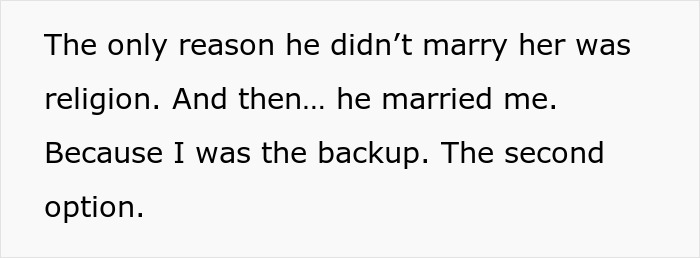 The only reason he didn’t marry her was religion. And then… he married me. Because I was the backup. The second option.